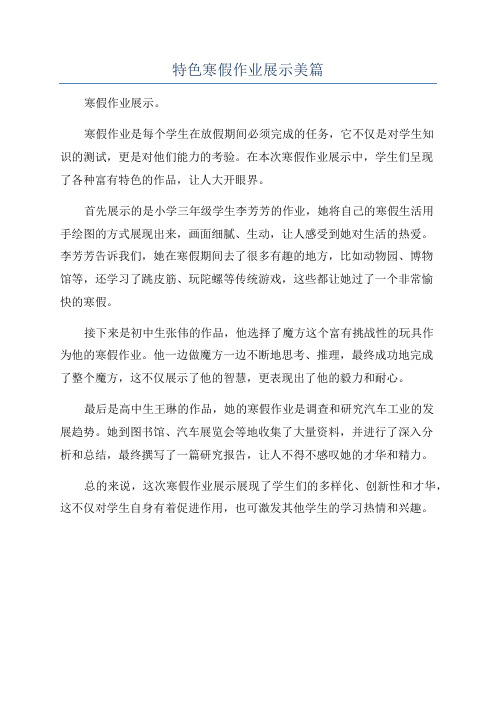 特色寒假作业展示美篇

寒假作业展示。

寒假作业是每个学生在放假期间必须完成的任务，它不仅是对学生知识的测试，更是对他们能力的考验。在本次寒假作业展示中，学生们呈现了各种富有特色的作品，让人大开眼界。

首先展示的是小学三年级学生李芳芳的作业，她将自己的寒假生活用手绘图的方式展现出来，画面细腻、生动，让人感受到她对生活的热爱。李芳芳告诉我们，她在寒假期间去了很多有趣的地方，比如动物园、博物馆等，还学习了跳皮筋、玩陀螺等传统游戏，这些都让她过了一个非常愉快的寒假。

接下来是初中生张伟的作品，他选择了魔方这个富有挑战性的玩具作为他的寒假作业。他一边做魔方一边不断地思考、推理，最终成功地完成了整个魔方，这不仅展示了他的智慧，更表现出了他的毅力和耐心。

最后是高中生王琳的作品，她的寒假作业是调查和研究汽车工业的发展趋势。她到图书馆、汽车展览会等地收集了大量资料，并进行了深入分析和总结，最终撰写了一篇研究报告，让人不得不感叹她的才华和精力。

总的来说，这次寒假作业展示展现了学生们的多样化、创新性和才华，这不仅对学生自身有着促进作用，也可激发其他学生的学习热情和兴趣。